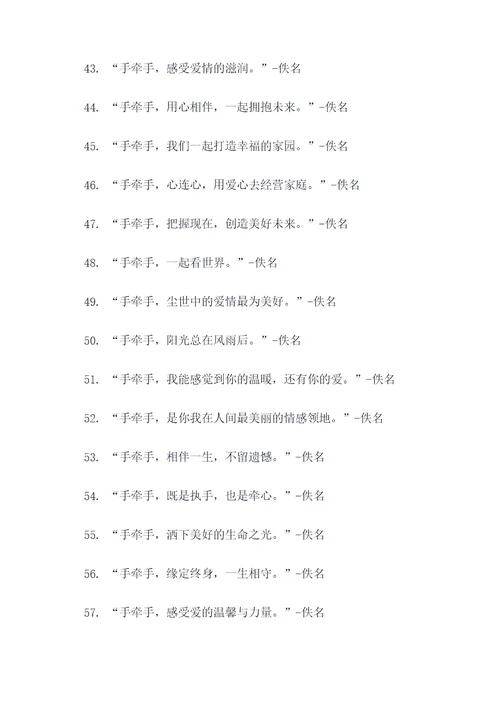 43. “手牵手，感受爱情的滋润。”-佚名

44. “手牵手，用心相伴，一起拥抱未来。”-佚名

45. “手牵手，我们一起打造幸福的家园。”-佚名

46. “手牵手，心连心，用爱心去经营家庭。”-佚名

47. “手牵手，把握现在，创造美好未来。”-佚名

48. “手牵手，一起看世界。”-佚名

49. “手牵手，尘世中的爱情最为美好。”-佚名

50. “手牵手，阳光总在风雨后。”-佚名

51. “手牵手，我能感觉到你的温暖，还有你的爱。”-佚名

52. “手牵手，是你我在人间最美丽的情感领地。”-佚名

53. “手牵手，相伴一生，不留遗憾。”-佚名

54. “手牵手，既是执手，也是牵心。”-佚名

55. “手牵手，洒下美好的生命之光。”-佚名

56. “手牵手，缘定终身，一生相守。”-佚名

57. “手牵手，感受爱的温馨与力量。”-佚名